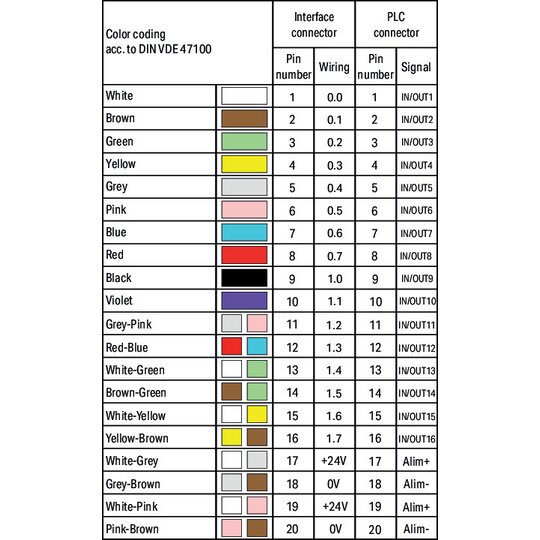 | Color coding acc. to DIN VDE 47100 | | Interface connector | | PLC connector | |
|---|---|---|---|---|---|
| | | Pin number | Wiring | Pin number | Signal |
| White | | 1 | 0.0 | 1 | IN/OUT1 |
| Brown | | 2 | 0.1 | 2 | IN/OUT2 |
| Green | | 3 | 0.2 | 3 | IN/OUT3 |
| Yellow | | 4 | 0.3 | 4 | IN/OUT4 |
| Grey | | 5 | 0.4 | 5 | IN/OUT5 |
| Pink | | 6 | 0.5 | 6 | IN/OUT6 |
| Blue | | 7 | 0.6 | 7 | IN/OUT7 |
| Red | | 8 | 0.7 | 8 | IN/OUT8 |
| Black | | 9 | 1.0 | 9 | IN/OUT9 |
| Violet | | 10 | 1.1 | 10 | IN/OUT10 |
| Grey-Pink | | 11 | 1.2 | 11 | IN/OUT11 |
| Red-Blue | | 12 | 1.3 | 12 | IN/OUT12 |
| White-Green | | 13 | 1.4 | 13 | IN/OUT13 |
| Brown-Green | | 14 | 1.5 | 14 | IN/OUT14 |
| White-Yellow | | 15 | 1.6 | 15 | IN/OUT15 |
| Yellow-Brown | | 16 | 1.7 | 16 | IN/OUT16 |
| White-Grey | | 17 | +24V | 17 | Alim+ |
| Grey-Brown | | 18 | 0V | 18 | Alim- |
| White-Pink | | 19 | +24V | 19 | Alim+ |
| Pink-Brown | | 20 | 0V | 20 | Alim- |